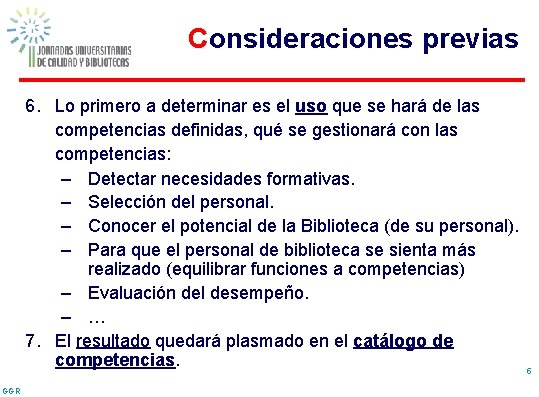 II JORNADAS UNIVERSITARIAS DE CALIDAD Y BIBLIOTECAS

Consideraciones previas

6. Lo primero a determinar es el uso que se hará de las competencias definidas, qué se gestionará con las competencias:
– Detectar necesidades formativas.
– Selección del personal.
– Conocer el potencial de la Biblioteca (de su personal).
– Para que el personal de biblioteca se sienta más realizado (equilibrar funciones a competencias)
– Evaluación del desempeño.
– …

7. El resultado quedará plasmado en el catálogo de competencias.

6

GGR